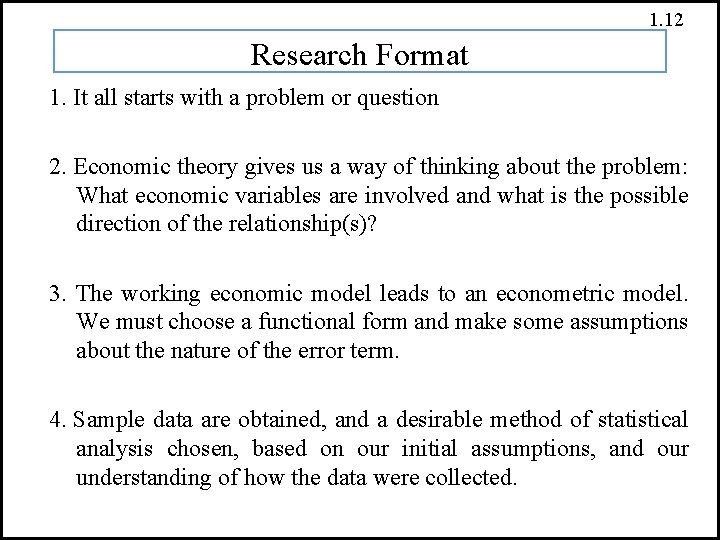 1.12

Research Format

1. It all starts with a problem or question

2. Economic theory gives us a way of thinking about the problem: What economic variables are involved and what is the possible direction of the relationship(s)?

3. The working economic model leads to an econometric model. We must choose a functional form and make some assumptions about the nature of the error term.

4. Sample data are obtained, and a desirable method of statistical analysis chosen, based on our initial assumptions, and our understanding of how the data were collected.